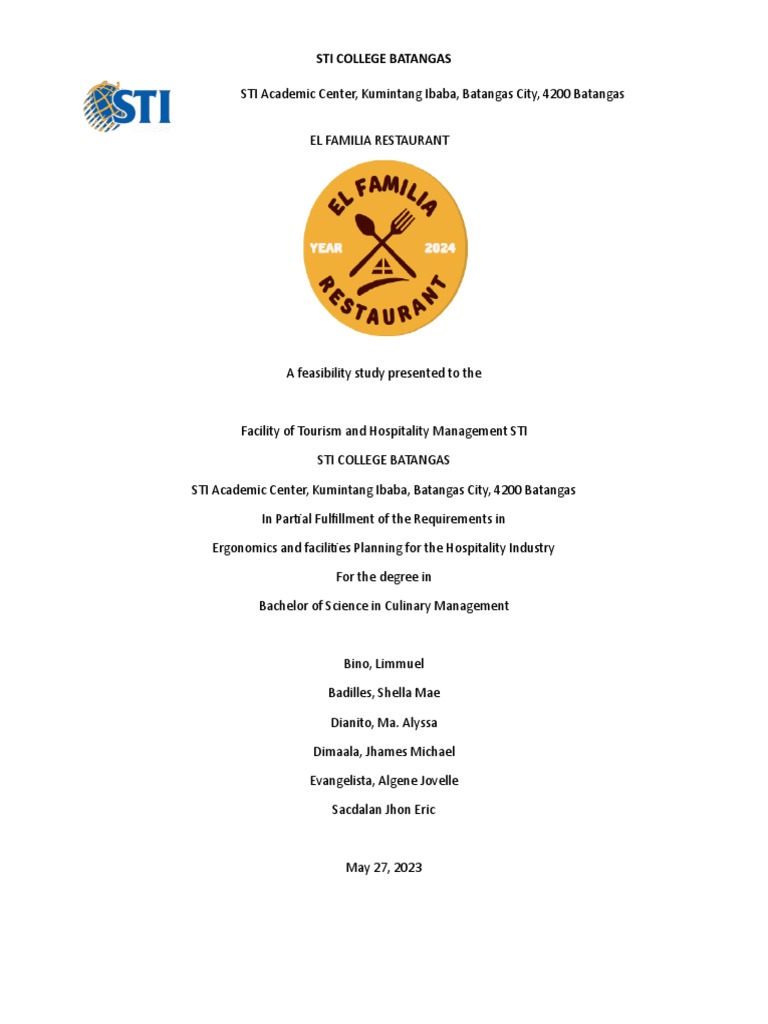 STI COLLEGE BATANGAS

STI

STI Academic Center, Kumintang Ibaba, Batangas City, 4200 Batangas

EL FAMILIA RESTAURANT

EL FAMILIA
YEAR 2024
RESTAURANT

A feasibility study presented to the

Facility of Tourism and Hospitality Management STI

STI COLLEGE BATANGAS

STI Academic Center, Kumintang Ibaba, Batangas City, 4200 Batangas

In Partial Fulfillment of the Requirements in

Ergonomics and facilities Planning for the Hospitality Industry

For the degree in

Bachelor of Science in Culinary Management

Bino, Limmuel

Badilles, Shella Mae

Dianito, Ma. Alyssa

Dimaala, Jhames Michael

Evangelista, Algene Jovelle

Sacdalan Jhon Eric

May 27, 2023